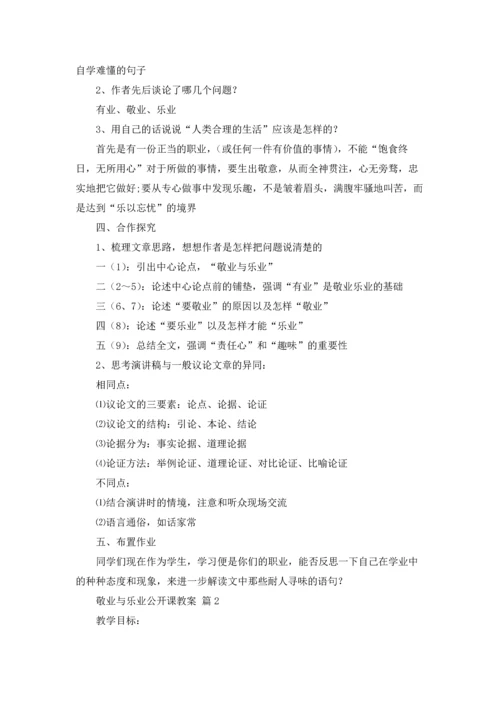 自学难懂的句子

2、作者先后谈论了哪几个问题？

有业、敬业、乐业

3、用自己的话说说“人类合理的生活”应该是怎样的？

首先是有一份正当的职业，(或任何一件有价值的事情)，不能“饱食终日，无所用心”对于所做的事情，要生出敬意，从而全神贯注，心无旁骛，忠实地把它做好;要从专心做事中发现乐趣，不是皱着眉头，满腹牢骚地叫苦，而是达到“乐以忘忧”的境界

四、合作探究

1、梳理文章思路，想想作者是怎样把问题说清楚的

一（1）：引出中心论点，“敬业与乐业”

二（2～5）：论述中心论点前的铺垫，强调“有业”是敬业乐业的基础

三（6、7）：论述“要敬业”的原因以及怎样“敬业”

四（8）：论述“要乐业”以及怎样才能“乐业”

五（9）：总结全文，强调“责任心”和“趣味”的重要性

2、思考演讲稿与一般议论文章的异同：

相同点：

⑴议论文的三要素：论点、论据、论证

⑵议论文的结构：引论、本论、结论

⑶论据分为：事实论据、道理论据

⑷论证方法：举例论证、道理论证、对比论证、比喻论证

不同点：

⑴结合演讲时的情境，注意和听众现场交流

⑵语言通俗，如话家常

五、布置作业

同学们现在作为学生，学习便是你们的职业，能否反思一下自己在学业中的种种态度和现象，来进一步解读文中那些耐人寻味的语句？

敬业与乐业公开课教案 篇2

教学目标：